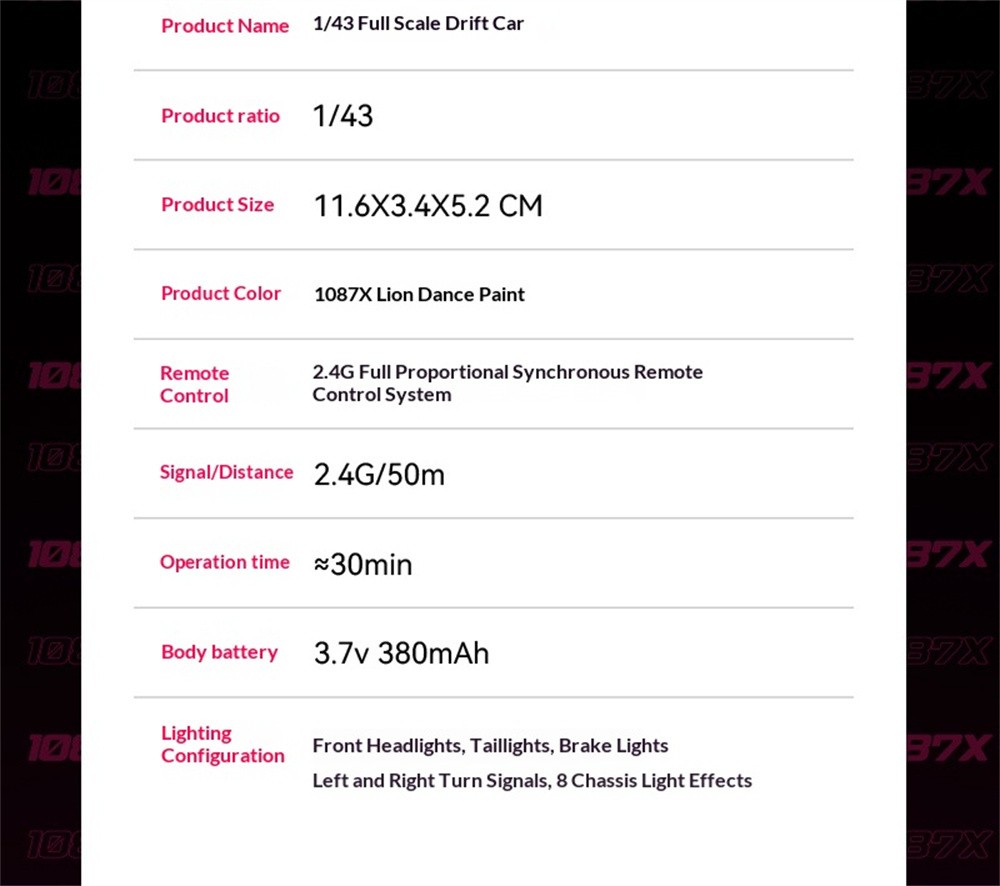 | Product Name | 1/43 Full Scale Drift Car |
|---|---|
| Product ratio | 1/43 |
| Product Size | 11.6X3.4X5.2 CM |
| Product Color | 1087X Lion Dance Paint |
| Remote Control | 2.4G Full Proportional Synchronous Remote Control System |
| Signal/Distance | 2.4G/50m |
| Operation time | ≈30min |
| Body battery | 3.7v 380mAh |
| Lighting Configuration | Front Headlights, Taillights, Brake Lights Left and Right Turn Signals, 8 Chassis Light Effects |